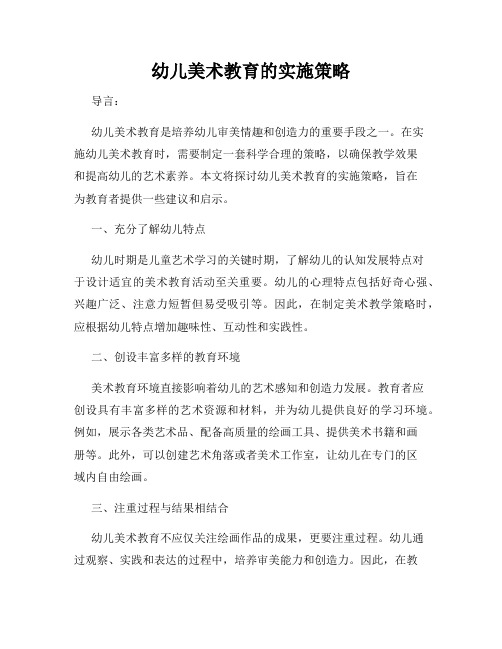 幼儿美术教育的实施策略

导言：

幼儿美术教育是培养幼儿审美情趣和创造力的重要手段之一。在实施幼儿美术教育时，需要制定一套科学合理的策略，以确保教学效果和提高幼儿的艺术素养。本文将探讨幼儿美术教育的实施策略，旨在为教育者提供一些建议和启示。

一、充分了解幼儿特点

幼儿时期是儿童艺术学习的关键时期，了解幼儿的认知发展特点对于设计适宜的美术教育活动至关重要。幼儿的心理特点包括好奇心强、兴趣广泛、注意力短暂但易受吸引等。因此，在制定美术教学策略时，应根据幼儿特点增加趣味性、互动性和实践性。

二、创设丰富多样的教育环境

美术教育环境直接影响着幼儿的艺术感知和创造力发展。教育者应创设具有丰富多样的艺术资源和材料，并为幼儿提供良好的学习环境。例如，展示各类艺术品、配备高质量的绘画工具、提供美术书籍和画册等。此外，可以创建艺术角落或者美术工作室，让幼儿在专门的区域内自由绘画。

三、注重过程与结果相结合

幼儿美术教育不应仅关注绘画作品的成果，更要注重过程。幼儿通过观察、实践和表达的过程中，培养审美能力和创造力。因此，在教